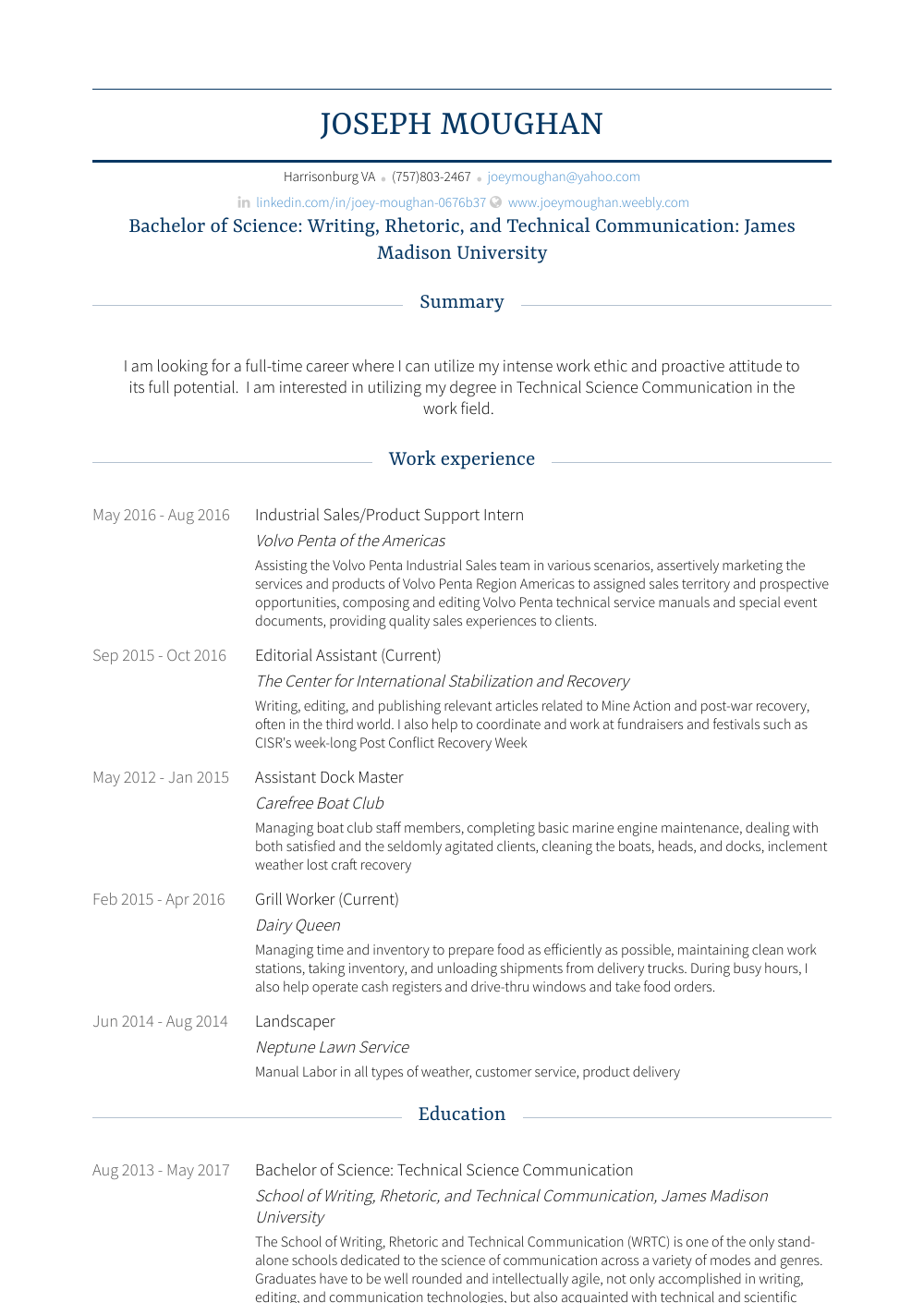 JOSEPH MOUGHAN

Harrisonburg VA • (757)803-2467 • joeymoughan@yahoo.com

linkedin.com/in/joey-moughan-0676b37 www.joeymoughan.weebly.com

Bachelor of Science: Writing, Rhetoric, and Technical Communication: James Madison University

Summary

I am looking for a full-time career where I can utilize my intense work ethic and proactive attitude to its full potential. I am interested in utilizing my degree in Technical Science Communication in the work field.

Work experience

May 2016 - Aug 2016
Industrial Sales/Product Support Intern
Volvo Penta of the Americas
Assisting the Volvo Penta Industrial Sales team in various scenarios, assertively marketing the services and products of Volvo Penta Region Americas to assigned sales territory and prospective opportunities, composing and editing Volvo Penta technical service manuals and special event documents, providing quality sales experiences to clients.

Sep 2015 - Oct 2016
Editorial Assistant (Current)
The Center for International Stabilization and Recovery
Writing, editing, and publishing relevant articles related to Mine Action and post-war recovery, often in the third world. I also help to coordinate and work at fundraisers and festivals such as CISR's week-long Post Conflict Recovery Week

May 2012 - Jan 2015
Assistant Dock Master
Carefree Boat Club
Managing boat club staff members, completing basic marine engine maintenance, dealing with both satisfied and the seldomly agitated clients, cleaning the boats, heads, and docks, inclement weather lost craft recovery

Feb 2015 - Apr 2016
Grill Worker (Current)
Dairy Queen
Managing time and inventory to prepare food as efficiently as possible, maintaining clean work stations, taking inventory, and unloading shipments from delivery trucks. During busy hours, I also help operate cash registers and drive-thru windows and take food orders.

Jun 2014 - Aug 2014
Landscaper
Neptune Lawn Service
Manual Labor in all types of weather, customer service, product delivery

Education

Aug 2013 - May 2017
Bachelor of Science: Technical Science Communication
School of Writing, Rhetoric, and Technical Communication, James Madison University
The School of Writing, Rhetoric and Technical Communication (WRTC) is one of the only stand-alone schools dedicated to the science of communication across a variety of modes and genres. Graduates have to be well rounded and intellectually agile, not only accomplished in writing, editing, and communication technologies, but also acquainted with technical and scientific